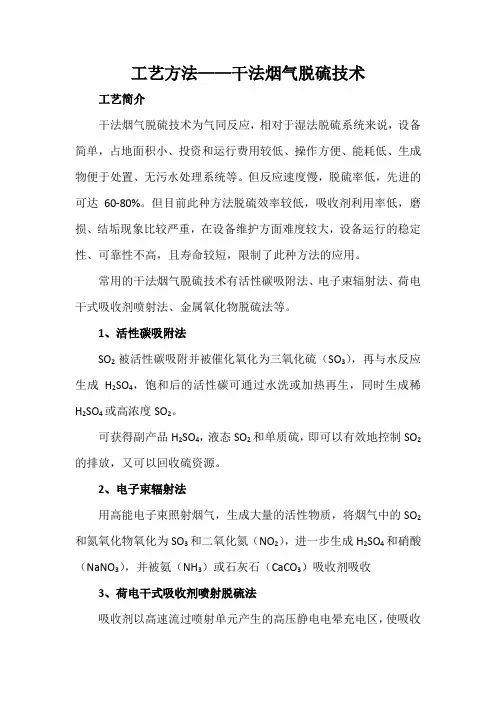 工艺方法——干法烟气脱硫技术

工艺简介

干法烟气脱硫技术为气同反应，相对于湿法脱硫系统来说，设备简单，占地面积小、投资和运行费用较低、操作方便、能耗低、生成物便于处置、无污水处理系统等。但反应速度慢，脱硫率低，先进的可达 60-80%。但目前此种方法脱硫效率较低，吸收剂利用率低，磨损、结垢现象比较严重，在设备维护方面难度较大，设备运行的稳定性、可靠性不高，且寿命较短，限制了此种方法的应用。

常用的干法烟气脱硫技术有活性碳吸附法、电子束辐射法、荷电干式吸收剂喷射法、金属氧化物脱硫法等。

1、活性碳吸附法

$SO_2$ 被活性碳吸附并被催化氧化为三氧化硫（$SO_3$），再与水反应生成 $H_2SO_4$，饱和后的活性碳可通过水洗或加热再生，同时生成稀 $H_2SO_4$ 或高浓度 $SO_2$。

可获得副产品 $H_2SO_4$，液态 $SO_2$ 和单质硫，即可以有效地控制 $SO_2$ 的排放，又可以回收硫资源。

2、电子束辐射法

用高能电子束照射烟气，生成大量的活性物质，将烟气中的 $SO_2$ 和氮氧化物氧化为 $SO_3$ 和二氧化氮（$NO_2$），进一步生成 $H_2SO_4$ 和硝酸（$NaNO_3$），并被氨（$NH_3$）或石灰石（$CaCO_3$）吸收剂吸收

3、荷电干式吸收剂喷射脱硫法

吸收剂以高速流过喷射单元产生的高压静电电晕充电区，使吸收